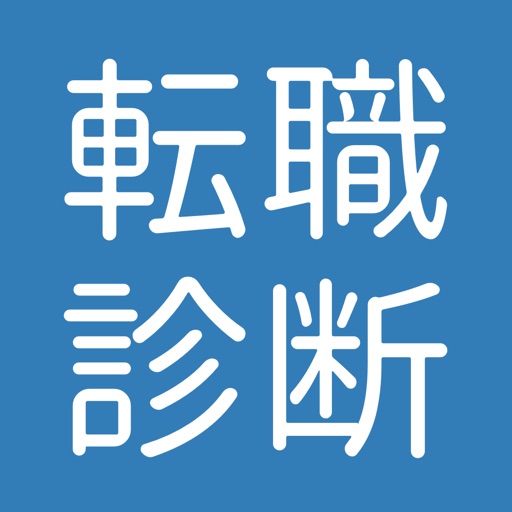 転職
診断